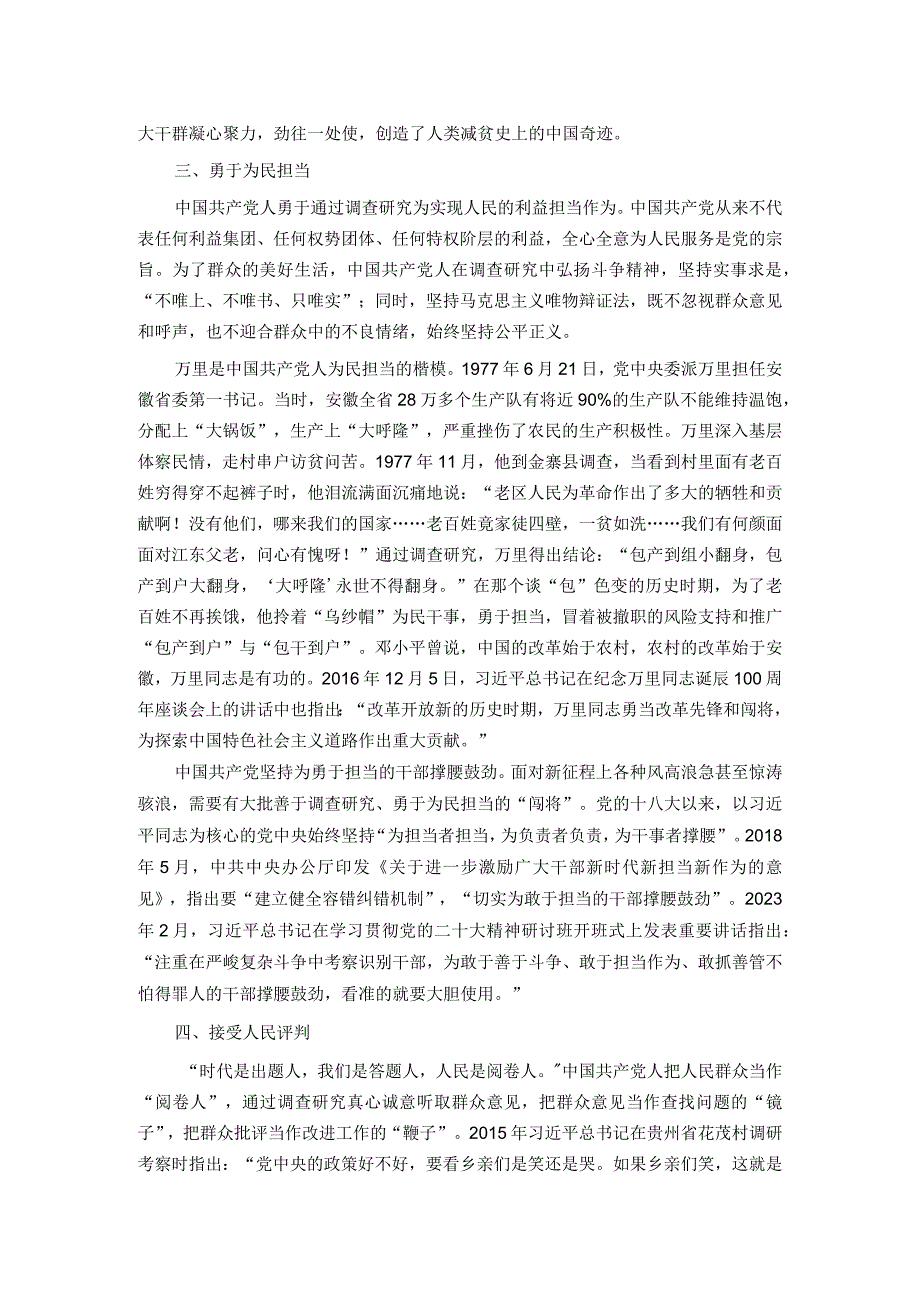 大干群凝心聚力，劲往一处使，创造了人类减贫史上的中国奇迹。

三、勇于为民担当

中国共产党人勇于通过调查研究为实现人民的利益担当作为。中国共产党从来不代表任何利益集团、任何权势团体、任何特权阶层的利益，全心全意为人民服务是党的宗旨。为了群众的美好生活，中国共产党人在调查研究中弘扬斗争精神，坚持实事求是，“不唯上、不唯书、只唯实”；同时，坚持马克思主义唯物辩证法，既不忽视群众意见和呼声，也不迎合群众中的不良情绪，始终坚持公平正义。

万里是中国共产党人为民担当的楷模。1977年6月21日，党中央委派万里担任安徽省委第一书记。当时，安徽全省28万多个生产队有将近90%的生产队不能维持温饱，分配上“大锅饭”，生产上“大呼隆”，严重挫伤了农民的生产积极性。万里深入基层体察民情，走村串户访贫问苦。1977年11月，他到金寨县调查，当看到村里面有老百姓穷得穿不起裤子时，他泪流满面沉痛地说：“老区人民为革命作出了多大的牺牲和贡献啊！没有他们，哪来我们的国家……老百姓竟家徒四壁，一贫如洗……我们有何颜面面对江东父老，问心有愧呀！”通过调查研究，万里得出结论：“包产到组小翻身，包产到户大翻身，‘大呼隆’永世不得翻身。”在那个谈“包”色变的历史时期，为了老百姓不再挨饿，他拎着“乌纱帽”为民干事，勇于担当，冒着被撤职的风险支持和推广“包产到户”与“包干到户”。邓小平曾说，中国的改革始于农村，农村的改革始于安徽，万里同志是有功的。2016年12月5日，习近平总书记在纪念万里同志诞辰100周年座谈会上的讲话中也指出：“改革开放新的历史时期，万里同志勇当改革先锋和闯将，为探索中国特色社会主义道路作出重大贡献。”

中国共产党坚持为勇于担当的干部撑腰鼓劲。面对新征程上各种风高浪急甚至惊涛骇浪，需要有大批善于调查研究、勇于为民担当的“闯将”。党的十八大以来，以习近平同志为核心的党中央始终坚持“为担当者担当，为负责者负责，为干事者撑腰”。2018年5月，中共中央办公厅印发《关于进一步激励广大干部新时代新担当新作为的意见》，指出要“建立健全容错纠错机制”，“切实为敢于担当的干部撑腰鼓劲”。2023年2月，习近平总书记在学习贯彻党的二十大精神研讨班开班式上发表重要讲话指出：“注重在严峻复杂斗争中考察识别干部，为敢于善于斗争、敢于担当作为、敢抓善管不怕得罪人的干部撑腰鼓劲，看准的就要大胆使用。”

四、接受人民评判

“时代是出题人，我们是答题人，人民是阅卷人。”中国共产党人把人民群众当作“阅卷人”，通过调查研究真心诚意听取群众意见，把群众意见当作查找问题的“镜子”，把群众批评当作改进工作的“鞭子”。2015年习近平总书记在贵州省花茂村调研考察时指出：“党中央的政策好不好，要看乡亲们是笑还是哭。如果乡亲们笑，这就是